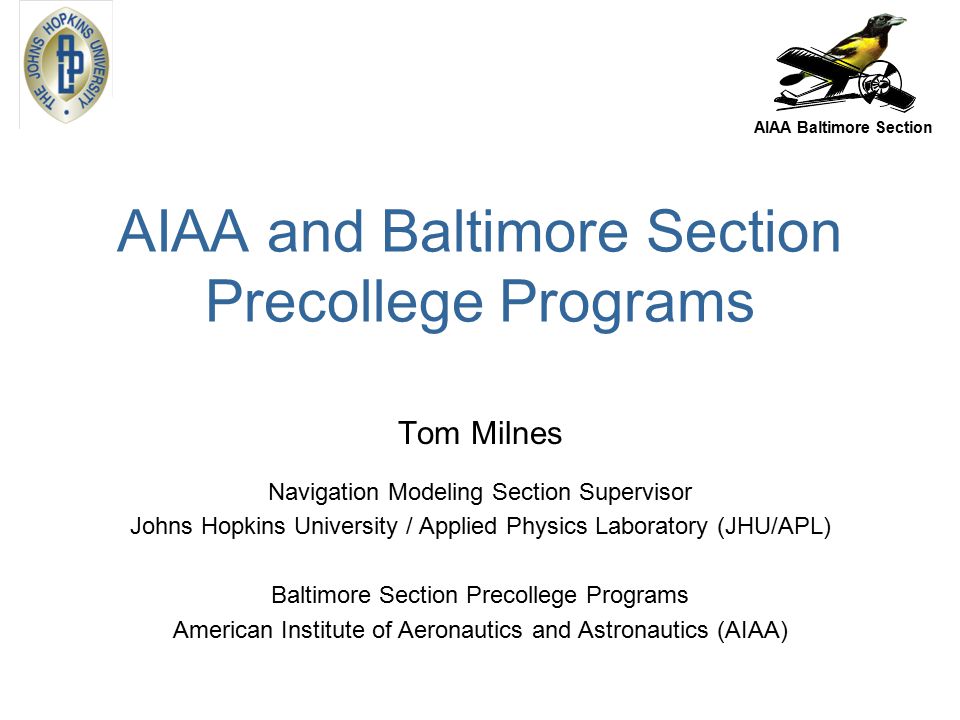 THE JOHNS HOPKINS UNIVERSITY

APL

AIAA Baltimore Section

AIAA and Baltimore Section Precollege Programs

Tom Milnes

Navigation Modeling Section Supervisor
Johns Hopkins University / Applied Physics Laboratory (JHU/APL)

Baltimore Section Precollege Programs
American Institute of Aeronautics and Astronautics (AIAA)